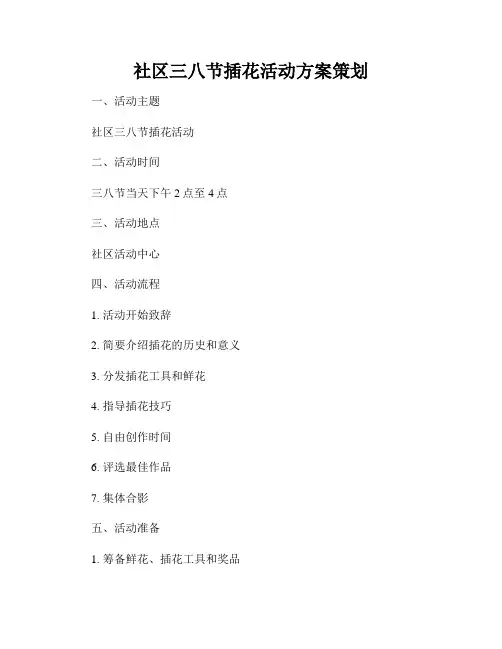 社区三八节插花活动方案策划

一、活动主题

社区三八节插花活动

二、活动时间

三八节当天下午 2 点至 4 点

三、活动地点

社区活动中心

四、活动流程

1. 活动开始致辞

2. 简要介绍插花的历史和意义

3. 分发插花工具和鲜花

4. 指导插花技巧

5. 自由创作时间

6. 评选最佳作品

7. 集体合影

五、活动准备

1. 筹备鲜花、插花工具和奖品